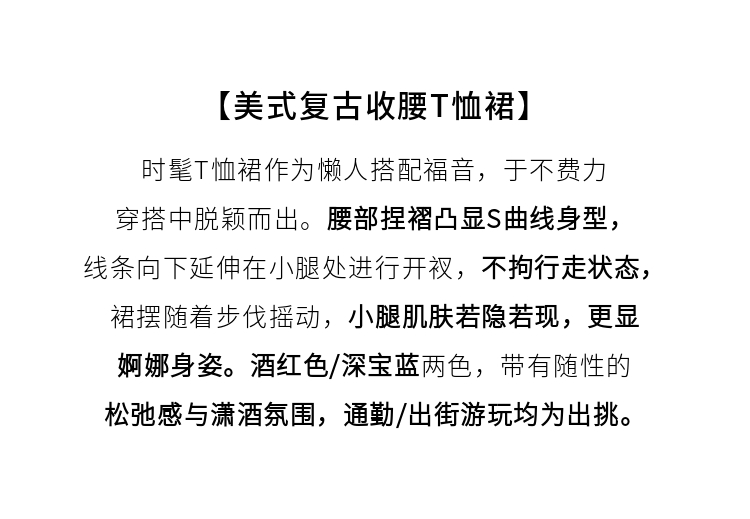 【美式复古收腰T恤裙】

时髦T恤裙作为懒人搭配福音，于不费力穿搭中脱颖而出。腰部捏褶凸显S曲线身型，线条向下延伸在小腿处进行开衩，不拘行走状态，裙摆随着步伐摇动，小腿肌肤若隐若现，更显婀娜身姿。酒红色/深宝蓝两色，带有随性的松弛感与潇洒氛围，通勤/出街游玩均为出挑。